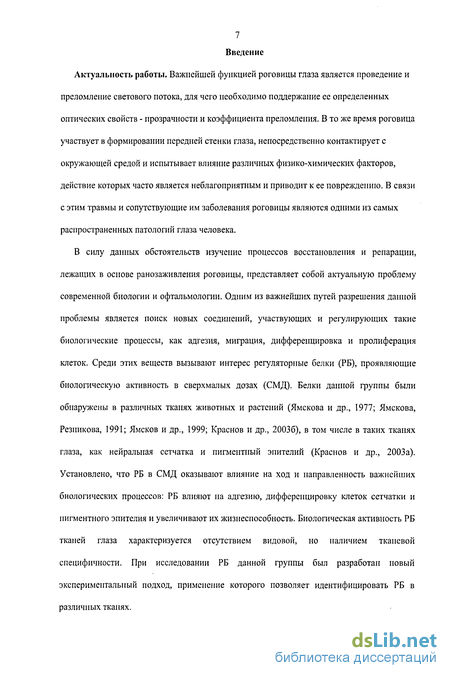 7

Введение

Актуальность работы. Важнейшей функцией роговицы глаза является проведение и преломление светового потока, для чего необходимо поддержание ее определенных оптических свойств - прозрачности и коэффициента преломления. В то же время роговица участвует в формировании передней стенки глаза, непосредственно контактирует с окружающей средой и испытывает влияние различных физико-химических факторов, действие которых часто является неблагоприятным и приводит к ее повреждению. В связи с этим травмы и сопутствующие им заболевания роговицы являются одними из самых распространенных патологий глаза человека.

В силу данных обстоятельств изучение процессов восстановления и репарации, лежащих в основе ранозаживления роговицы, представляет собой актуальную проблему современной биологии и офтальмологии. Одним из важнейших путей разрешения данной проблемы является поиск новых соединений, участвующих и регулирующих такие биологические процессы, как адгезия, миграция, дифференцировка и пролиферация клеток. Среди этих веществ вызывают интерес регуляторные белки (РБ), проявляющие биологическую активность в сверхмалых дозах (СМД). Белки данной группы были обнаружены в различных тканях животных и растений (Ямскова и др., 1977; Ямскова, Резникова, 1991; Ямсков и др., 1999; Краснов и др., 2003б), в том числе в таких тканях глаза, как нейральная сетчатка и пигментный эпителий (Краснов и др., 2003а). Установлено, что РБ в СМД оказывают влияние на ход и направленность важнейших биологических процессов: РБ влияют на адгезию, дифференцировку клеток сетчатки и пигментного эпителия и увеличивают их жизнеспособность. Биологическая активность РБ тканей глаза характеризуется отсутствием видовой, но наличием тканевой специфичности. При исследовании РБ данной группы был разработан новый экспериментальный подход, применение которого позволяет идентифицировать РБ в различных тканях.

dsLib.net
библиотека диссертаций